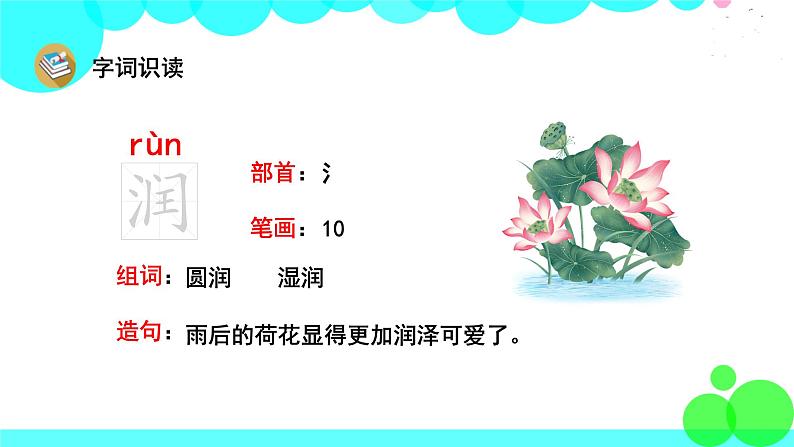 字词识读

rùn
润

部首：氵

笔画：10

组词：圆润　湿润

造句：雨后的荷花显得更加润泽可爱了。